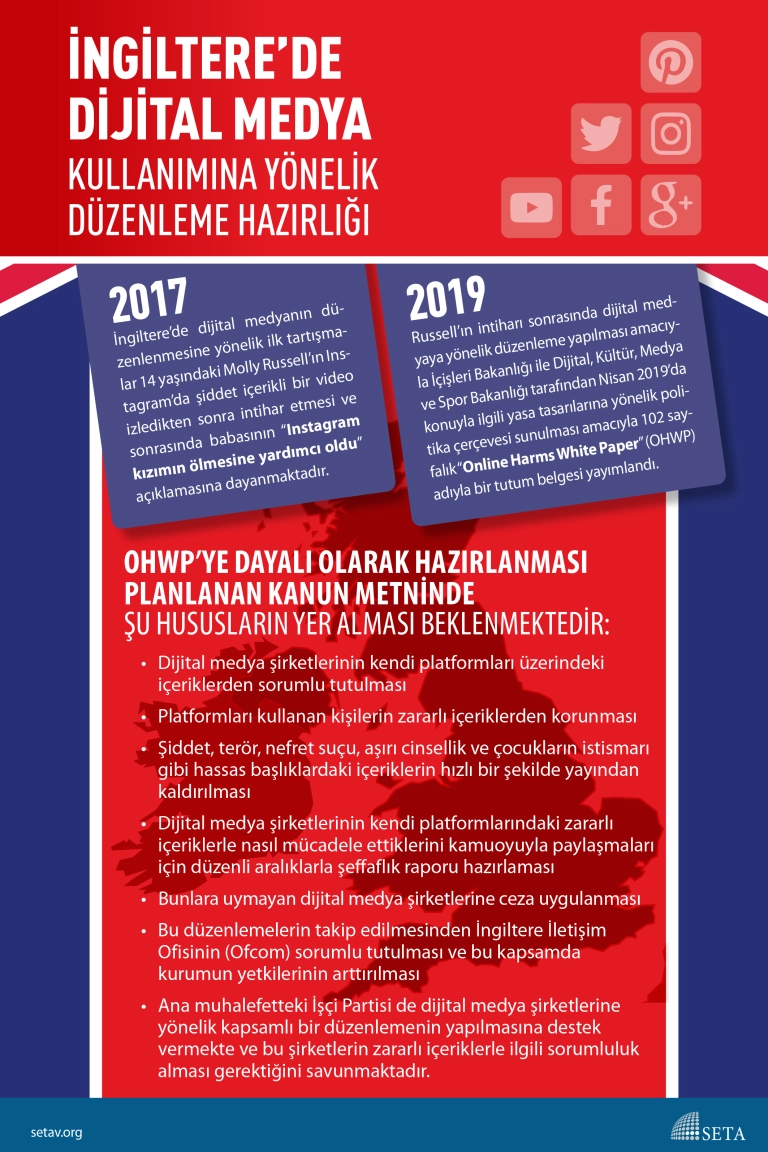 İNGİLTERE'DE DİJİTAL MEDYA KULLANIMINA YÖNELİK DÜZENLEME HAZIRLIĞI

2017
İngiltere'de dijital medyanın düzenlenmesine yönelik ilk tartışmalar 14 yaşındaki Molly Russell'ın Instagram'da şiddet içerikli bir video izledikten sonra intihar etmesi ve sonrasında babasının "Instagram kızımın ölmesine yardımcı oldu" açıklamasına dayanmaktadır.

2019
Russell'ın intiharı sonrasında dijital medyaya yönelik düzenleme yapılması amacıyla İçişleri Bakanlığı ile Dijital, Kültür, Medya ve Spor Bakanlığı tarafından Nisan 2019'da konuyla ilgili yasa tasarılarına yönelik politika çerçevesi sunulması amacıyla 102 sayfalık "Online Harms White Paper" (OHWP) adıyla bir tutum belgesi yayımlandı.

OHWP'YE DAYALI OLARAK HAZIRLANMASI PLANLANAN KANUN METNİNDE ŞU HUSUSLARIN YER ALMASI BEKLENMEKTEDİR:

• Dijital medya şirketlerinin kendi platformları üzerindeki içeriklerden sorumlu tutulması
• Platformları kullanan kişilerin zararlı içeriklerden korunması
• Şiddet, terör, nefret suçu, aşırı cinsellik ve çocukların istismarı gibi hassas başlıklardaki içeriklerin hızlı bir şekilde yayından kaldırılması
• Dijital medya şirketlerinin kendi platformlarındaki zararlı içeriklerle nasıl mücadele ettiklerini kamuoyuyla paylaşmaları için düzenli aralıklarla şeffaflık raporu hazırlaması
• Bunlara uymayan dijital medya şirketlerine ceza uygulanması
• Bu düzenlemelerin takip edilmesinden İngiltere İletişim Ofisinin (Ofcom) sorumlu tutulması ve bu kapsamda kurumun yetkilerinin arttırılması
• Ana muhalefetteki İşçi Partisi de dijital medya şirketlerine yönelik kapsamlı bir düzenlemenin yapılmasına destek vermekte ve bu şirketlerin zararlı içeriklerle ilgili sorumluluk alması gerektiğini savunmaktadır.

setav.org
SETA